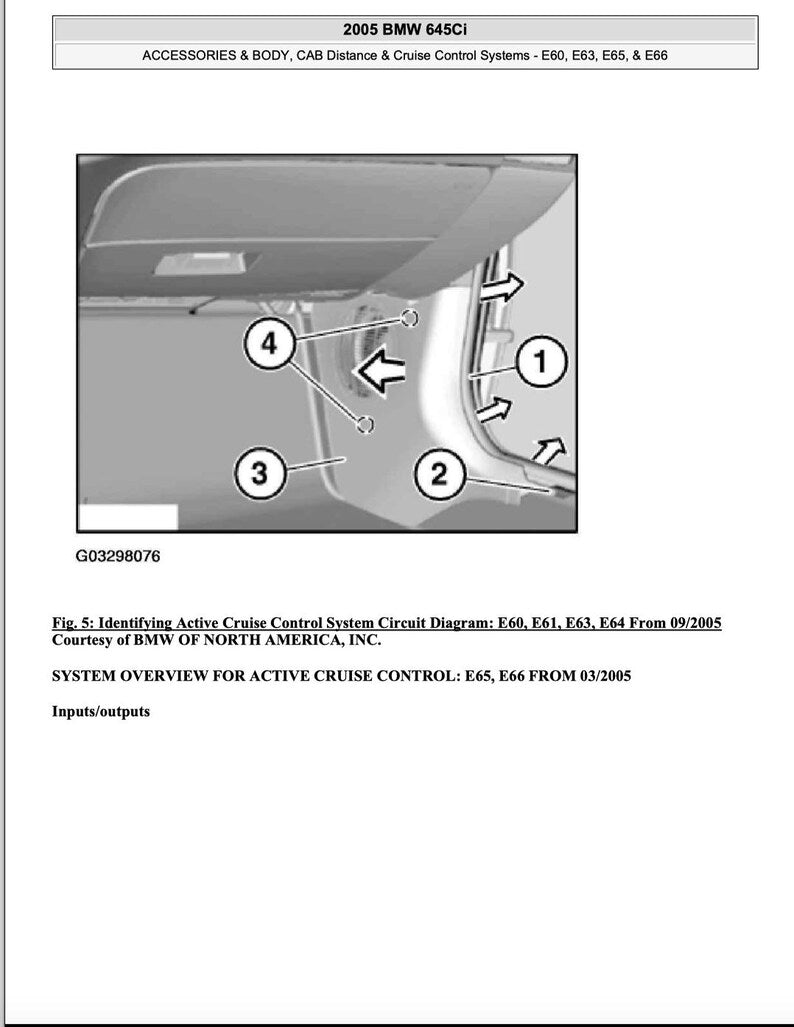 2005 BMW 645Ci

ACCESSORIES & BODY, CAB Distance & Cruise Control Systems - E60, E63, E65, & E66

4

1

3

2

G03298076

Fig. 5: Identifying Active Cruise Control System Circuit Diagram: E60, E61, E63, E64 From 09/2005
Courtesy of BMW OF NORTH AMERICA, INC.

SYSTEM OVERVIEW FOR ACTIVE CRUISE CONTROL: E65, E66 FROM 03/2005

Inputs/outputs